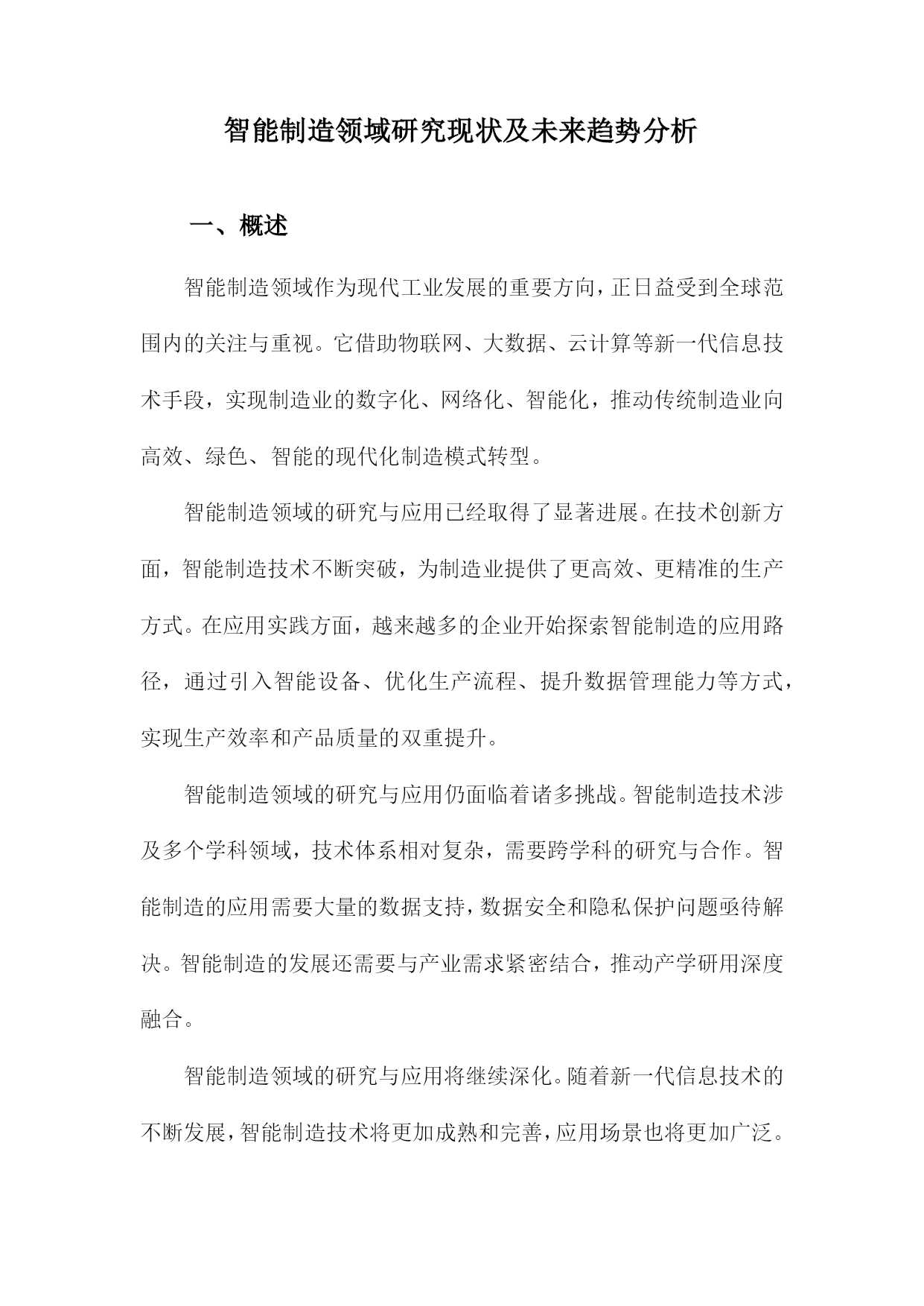 智能制造领域研究现状及未来趋势分析

一、概述

智能制造领域作为现代工业发展的重要方向，正日益受到全球范围内的关注与重视。它借助物联网、大数据、云计算等新一代信息技术手段，实现制造业的数字化、网络化、智能化，推动传统制造业向高效、绿色、智能的现代化制造模式转型。

智能制造领域的研究与应用已经取得了显著进展。在技术创新方面，智能制造技术不断突破，为制造业提供了更高效、更精准的生产方式。在应用实践方面，越来越多的企业开始探索智能制造的应用路径，通过引入智能设备、优化生产流程、提升数据管理能力等方式，实现生产效率和产品质量的双重提升。

智能制造领域的研究与应用仍面临着诸多挑战。智能制造技术涉及多个学科领域，技术体系相对复杂，需要跨学科的研究与合作。智能制造的应用需要大量的数据支持，数据安全和隐私保护问题亟待解决。智能制造的发展还需要与产业需求紧密结合，推动产学研用深度融合。

智能制造领域的研究与应用将继续深化。随着新一代信息技术的不断发展，智能制造技术将更加成熟和完善，应用场景也将更加广泛。